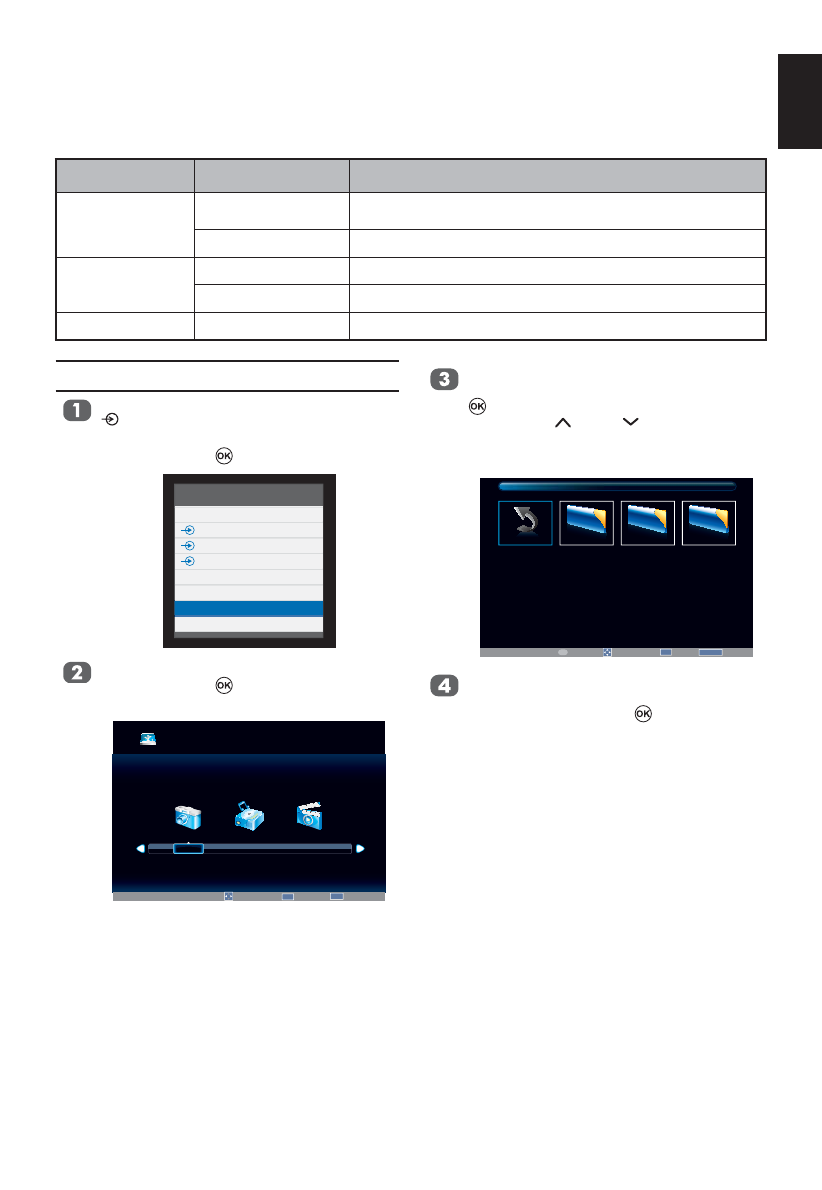 1

2

3

4